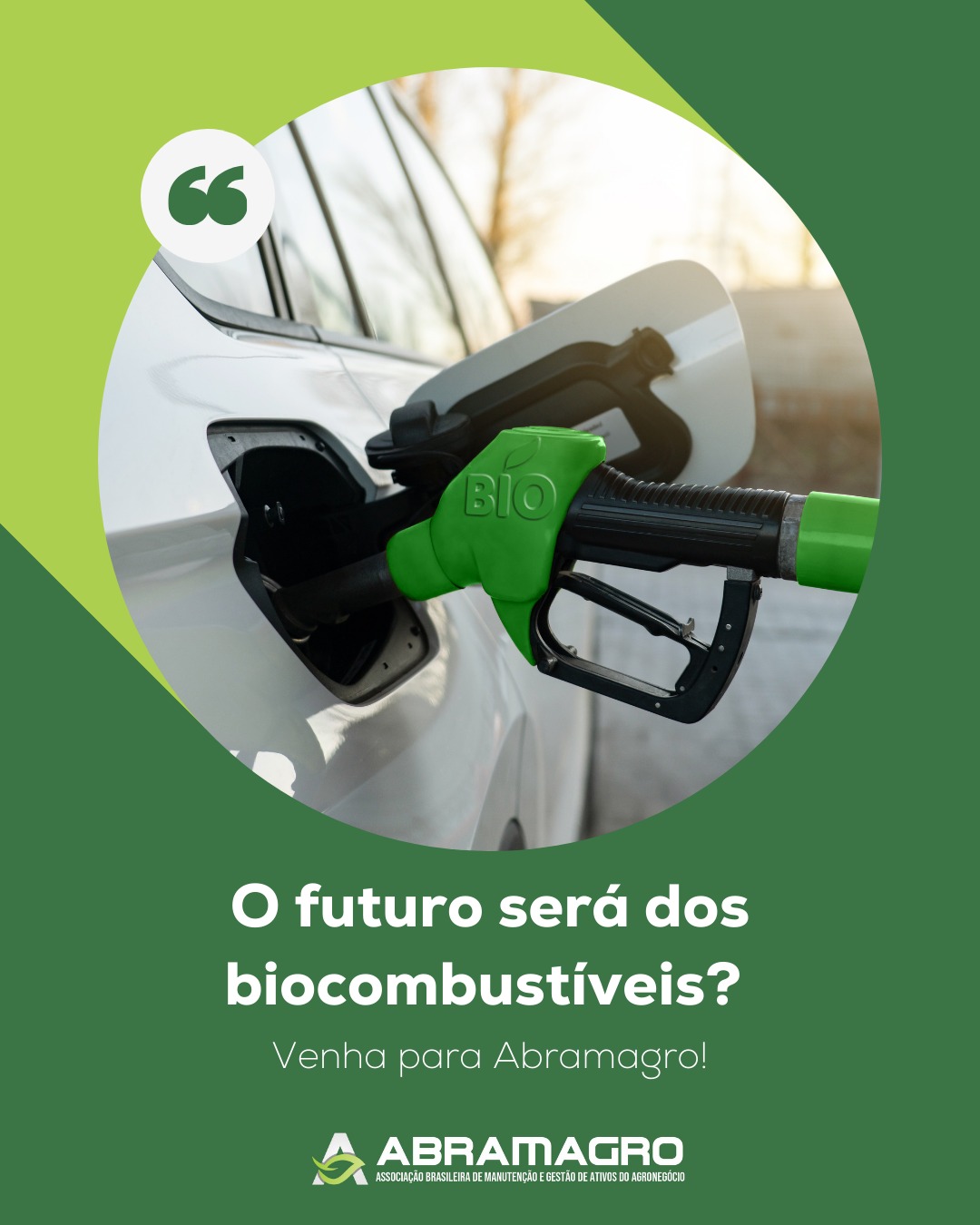 “

BIO

O futuro será dos biocombustíveis?

Venha para Abramagro!

ABRAMAGRO
ASSOCIAÇÃO BRASILEIRA DE MANUTENÇÃO E GESTÃO DE ATIVOS DO AGRONEGÓCIO